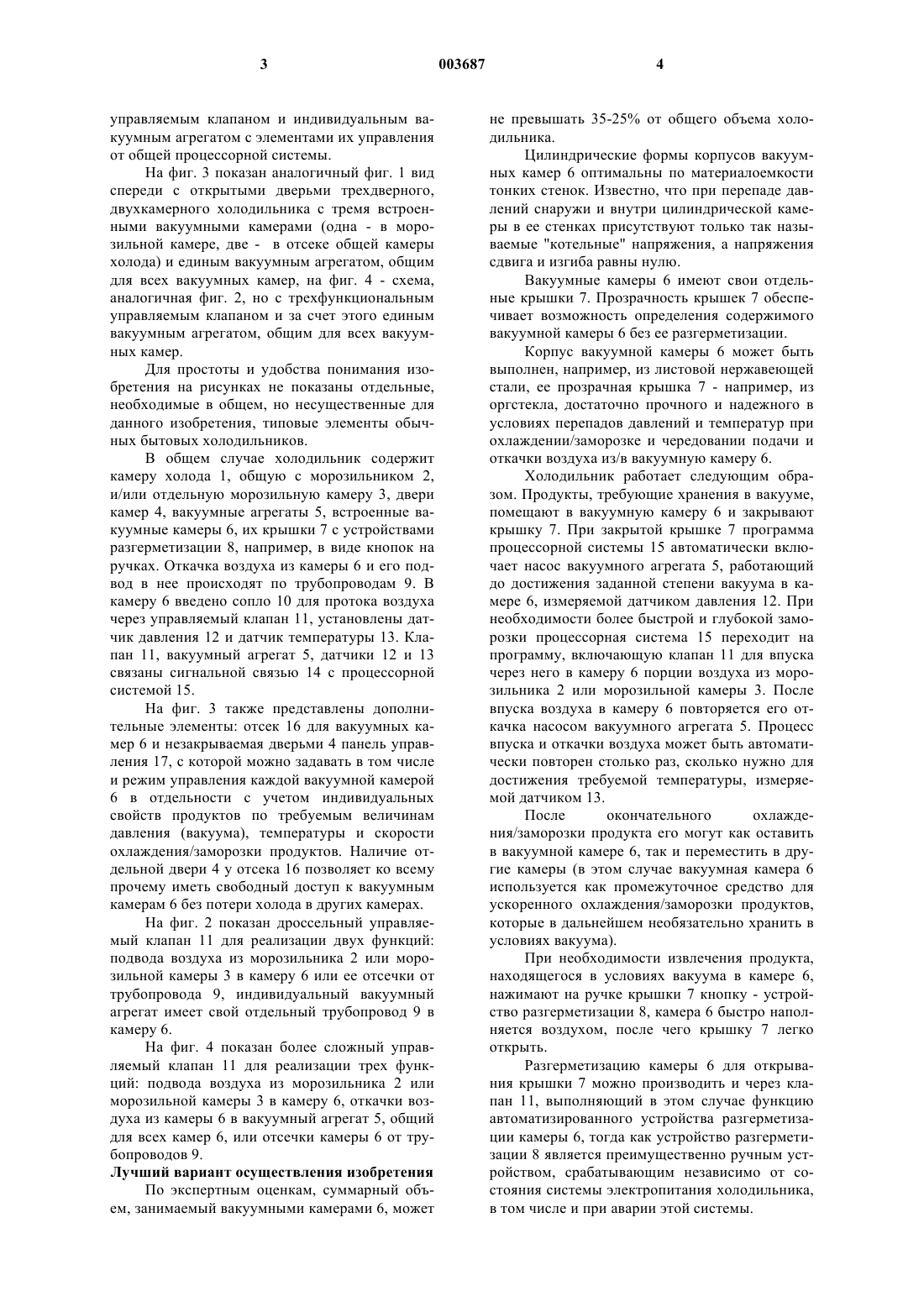 3 003687 4

управляемым клапаном и индивидуальным вакуумным агрегатом с элементами их управления от общей процессорной системы.

На фиг. 3 показан аналогичный фиг. 1 вид спереди с открытыми дверьми трехдверного, двухкамерного холодильника с тремя встроенными вакуумными камерами (одна - в морозильной камере, две - в отсеке общей камеры холода) и единым вакуумным агрегатом, общим для всех вакуумных камер, на фиг. 4 - схема, аналогичная фиг. 2, но с трехфункциональным управляемым клапаном и за счет этого единым вакуумным агрегатом, общим для всех вакуумных камер.

Для простоты и удобства понимания изобретения на рисунках не показаны отдельные, необходимые в общем, но несущественные для данного изобретения, типовые элементы обычных бытовых холодильников.

В общем случае холодильник содержит камеру холода 1, общую с морозильником 2, и/или отдельную морозильную камеру 3, двери камер 4, вакуумные агрегаты 5, встроенные вакуумные камеры 6, их крышки 7 с устройствами разгерметизации 8, например, в виде кнопок на ручках. Откачка воздуха из камеры 6 и его подвод в нее происходят по трубопроводам 9. В камеру 6 введено сопло 10 для протока воздуха через управляемый клапан 11, установлены датчик давления 12 и датчик температуры 13. Клапан 11, вакуумный агрегат 5, датчики 12 и 13 связаны сигнальной связью 14 с процессорной системой 15.

На фиг. 3 также представлены дополнительные элементы: отсек 16 для вакуумных камер 6 и незакрываемая дверьми 4 панель управления 17, с которой можно задавать в том числе и режим управления каждой вакуумной камерой 6 в отдельности с учетом индивидуальных свойств продуктов по требуемым величинам давления (вакуума), температуры и скорости охлаждения/заморозки продуктов. Наличие отдельной двери 4 у отсека 16 позволяет ко всему прочему иметь свободный доступ к вакуумным камерам 6 без потери холода в других камерах.

На фиг. 2 показан дроссельный управляемый клапан 11 для реализации двух функций: подвода воздуха из морозильника 2 или морозильной камеры 3 в камеру 6 или ее отсечки от трубопровода 9, индивидуальный вакуумный агрегат имеет свой отдельный трубопровод 9 в камеру 6.

На фиг. 4 показан более сложный управляемый клапан 11 для реализации трех функций: подвода воздуха из морозильника 2 или морозильной камеры 3 в камеру 6, откачки воздуха из камеры 6 в вакуумный агрегат 5, общий для всех камер 6, или отсечки камеры 6 от трубопроводов 9.

Лучший вариант осуществления изобретения

По экспертным оценкам, суммарный объем, занимаемый вакуумными камерами 6, может не превышать 35-25% от общего объема холодильника.

Цилиндрические формы корпусов вакуумных камер 6 оптимальны по материалоемкости тонких стенок. Известно, что при перепаде давлений снаружи и внутри цилиндрической камеры в ее стенках присутствуют только так называемые "котельные" напряжения, а напряжения сдвига и изгиба равны нулю.

Вакуумные камеры 6 имеют свои отдельные крышки 7. Прозрачность крышек 7 обеспечивает возможность определения содержимого вакуумной камеры 6 без ее разгерметизации.

Корпус вакуумной камеры 6 может быть выполнен, например, из листовой нержавеющей стали, ее прозрачная крышка 7 - например, из оргстекла, достаточно прочного и надежного в условиях перепадов давлений и температур при охлаждении/заморозке и чередовании подачи и откачки воздуха из/в вакуумную камеру 6.

Холодильник работает следующим образом. Продукты, требующие хранения в вакууме, помещают в вакуумную камеру 6 и закрывают крышку 7. При закрытой крышке 7 программа процессорной системы 15 автоматически включает насос вакуумного агрегата 5, работающий до достижения заданной степени вакуума в камере 6, измеряемой датчиком давления 12. При необходимости более быстрой и глубокой заморозки процессорная система 15 переходит на программу, включающую клапан 11 для впуска через него в камеру 6 порции воздуха из морозильника 2 или морозильной камеры 3. После впуска воздуха в камеру 6 повторяется его откачка насосом вакуумного агрегата 5. Процесс впуска и откачки воздуха может быть автоматически повторен столько раз, сколько нужно для достижения требуемой температуры, измеряемой датчиком 13.

После окончательного охлаждения/заморозки продукта его могут как оставить в вакуумной камере 6, так и переместить в другие камеры (в этом случае вакуумная камера 6 используется как промежуточное средство для ускоренного охлаждения/заморозки продуктов, которые в дальнейшем необязательно хранить в условиях вакуума).

При необходимости извлечения продукта, находящегося в условиях вакуума в камере 6, нажимают на ручке крышки 7 кнопку - устройство разгерметизации 8, камера 6 быстро наполняется воздухом, после чего крышку 7 легко открыть.

Разгерметизацию камеры 6 для открывания крышки 7 можно производить и через клапан 11, выполняющий в этом случае функцию автоматизированного устройства разгерметизации камеры 6, тогда как устройство разгерметизации 8 является преимущественно ручным устройством, срабатывающим независимо от состояния системы электропитания холодильника, в том числе и при аварии этой системы.